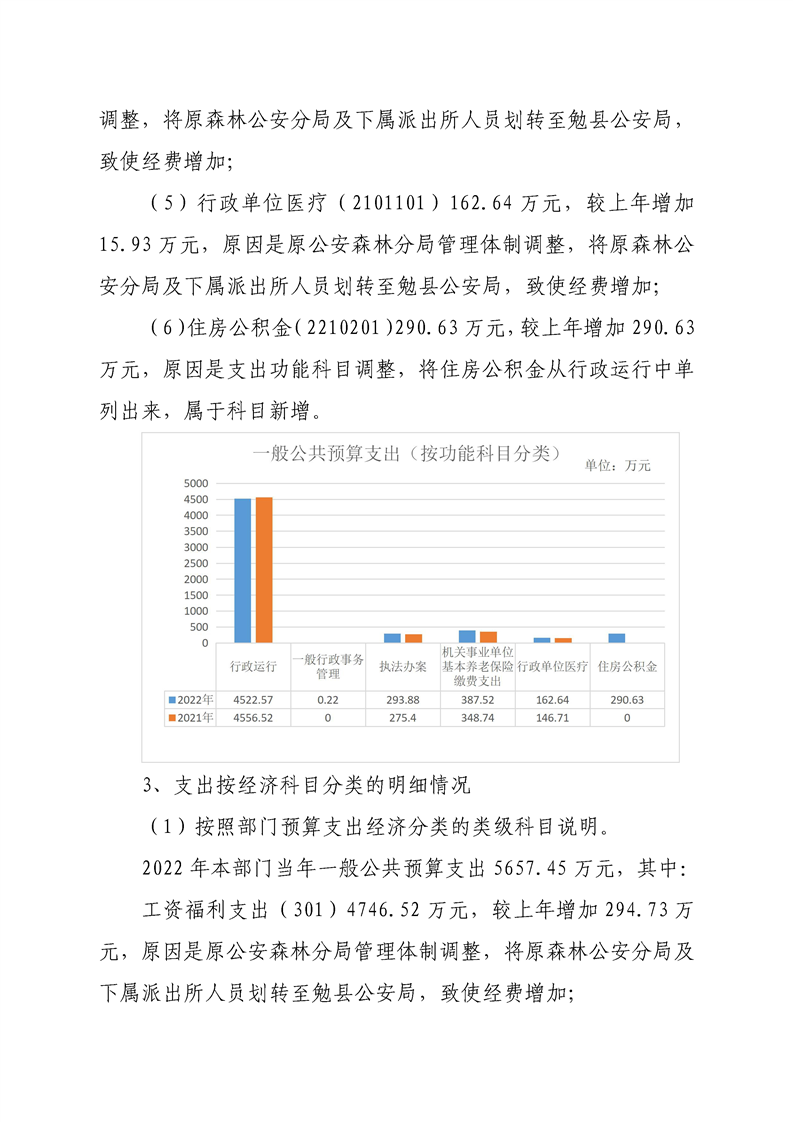 调整，将原森林公安分局及下属派出所人员划转至勉县公安局，致使经费增加;

（5）行政单位医疗（2101101）162.64 万元，较上年增加 15.93 万元，原因是原公安森林分局管理体制调整，将原森林公安分局及下属派出所人员划转至勉县公安局，致使经费增加;

（6）住房公积金（2210201）290.63 万元，较上年增加 290.63 万元，原因是支出功能科目调整，将住房公积金从行政运行中单列出来，属于科目新增。

一般公共预算支出（按功能科目分类）

单位：万元

5000
4500
4000
3500
3000
2500
2000
1500
1000
500
0

| | 行政运行 | 一般行政事务管理 | 执法办案 | 机关事业单位基本养老保险缴费支出 | 行政单位医疗 | 住房公积金 |
|---|---|---|---|---|---|---|
| 2022年 | 4522.57 | 0.22 | 293.88 | 387.52 | 162.64 | 290.63 |
| 2021年 | 4556.52 | 0 | 275.4 | 348.74 | 146.71 | 0 |

3、支出按经济科目分类的明细情况

（1）按照部门预算支出经济分类的类级科目说明。

2022 年本部门当年一般公共预算支出 5657.45 万元，其中:

工资福利支出（301）4746.52 万元，较上年增加 294.73 万元，原因是原公安森林分局管理体制调整，将原森林公安分局及下属派出所人员划转至勉县公安局，致使经费增加;